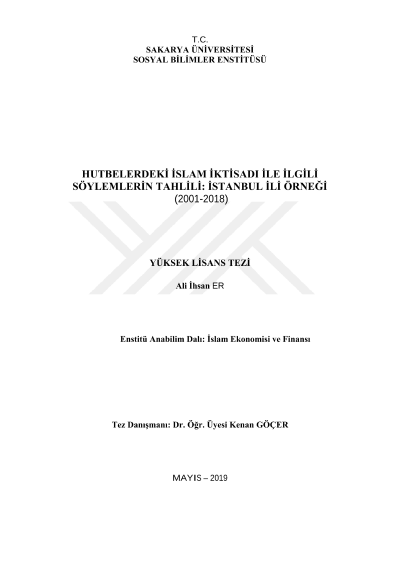 T.C.
SAKARYA ÜNİVERSİTESİ
SOSYAL BİLİMLER ENSTİTÜSÜ

HUTBELERDEKİ İSLAM İKTİSADI İLE İLGİLİ SÖYLEMLERİN TAHLİLİ: İSTANBUL İLİ ÖRNEĞİ
(2001-2018)

YÜKSEK LİSANS TEZİ

Ali İhsan ER

Enstitü Anabilim Dalı: İslam Ekonomisi ve Finansı

Tez Danışmanı: Dr. Öğr. Üyesi Kenan GÖÇER

MAYIS – 2019